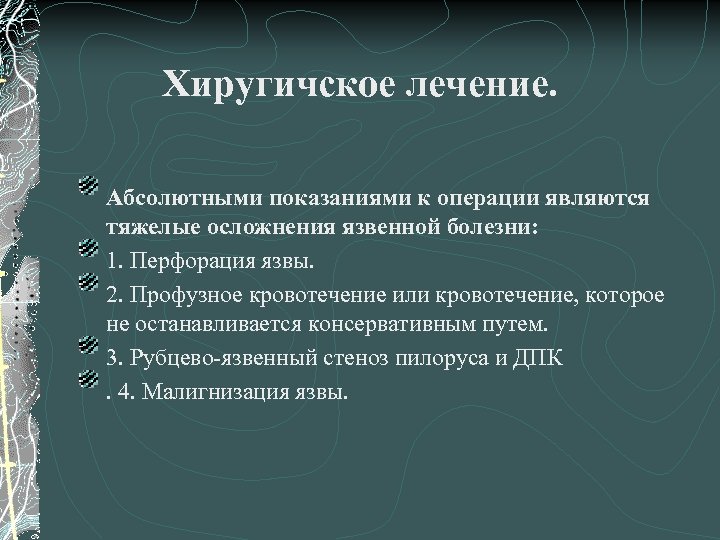 Хиругичское лечение.

Абсолютными показаниями к операции являются тяжелые осложнения язвенной болезни:

1. Перфорация язвы.

2. Профузное кровотечение или кровотечение, которое не останавливается консервативным путем.

3. Рубцево-язвенный стеноз пилоруса и ДПК

. 4. Малигнизация язвы.